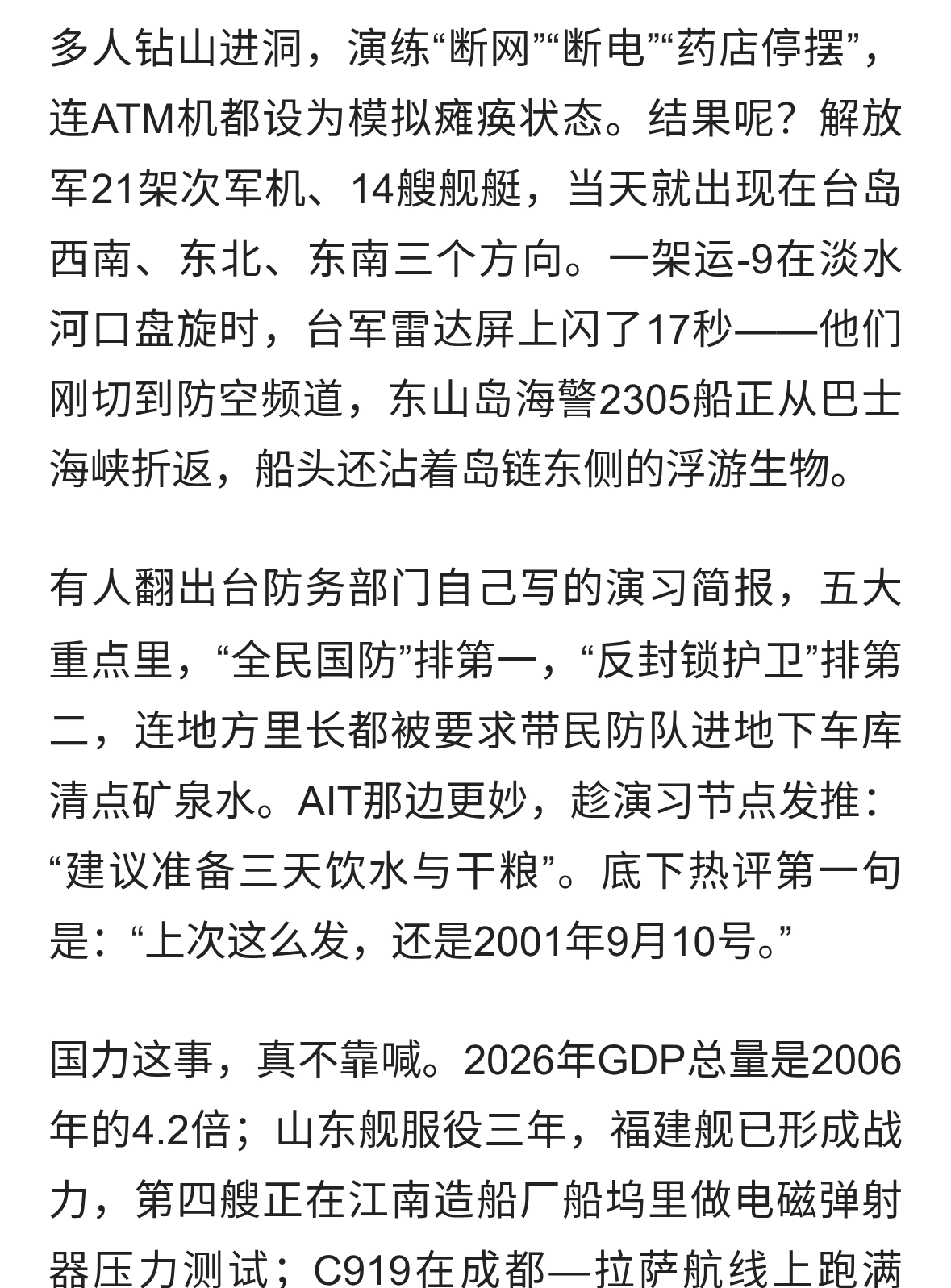 多人钻山进洞，演练“断网”“断电”“药店停摆”，连ATM机都设为模拟瘫痪状态。结果呢？解放军21架次军机、14艘舰艇，当天就出现在台岛西南、东北、东南三个方向。一架运-9在淡水河口盘旋时，台军雷达屏上闪了17秒——他们刚切到防空频道，东山岛海警2305船正从巴士海峡折返，船头还沾着岛链东侧的浮游生物。

有人翻出台防务部门自己写的演习简报，五大重点里，“全民国防”排第一，“反封锁护卫”排第二，连地方里长都被要求带民防队进地下车库清点矿泉水。AIT那边更妙，趁演习节点发推：“建议准备三天饮水与干粮”。底下热评第一句是：“上次这么发，还是2001年9月10号。”

国力这事，真不靠喊。2026年GDP总量是2006年的4.2倍；山东舰服役三年，福建舰已形成战力，第四艘正在江南造船厂船坞里做电磁弹射器压力测试；C919在成都—拉萨航线上跑满